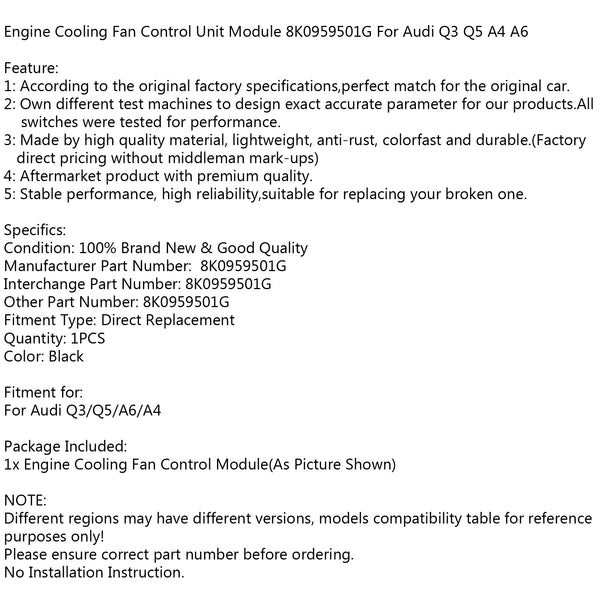 Engine Cooling Fan Control Unit Module 8K0959501G For Audi Q3 Q5 A4 A6

Feature:
1: According to the original factory specifications,perfect match for the original car.
2: Own different test machines to design exact accurate parameter for our products.All switches were tested for performance.
3: Made by high quality material, lightweight, anti-rust, colorfast and durable.(Factory direct pricing without middleman mark-ups)
4: Aftermarket product with premium quality.
5: Stable performance, high reliability,suitable for replacing your broken one.

Specifics:
Condition: 100% Brand New & Good Quality
Manufacturer Part Number: 8K0959501G
Interchange Part Number: 8K0959501G
Other Part Number: 8K0959501G
Fitment Type: Direct Replacement
Quantity: 1PCS
Color: Black

Fitment for:
For Audi Q3/Q5/A6/A4

Package Included:
1x Engine Cooling Fan Control Module(As Picture Shown)

NOTE:
Different regions may have different versions, models compatibility table for reference purposes only!
Please ensure correct part number before ordering.
No Installation Instruction.